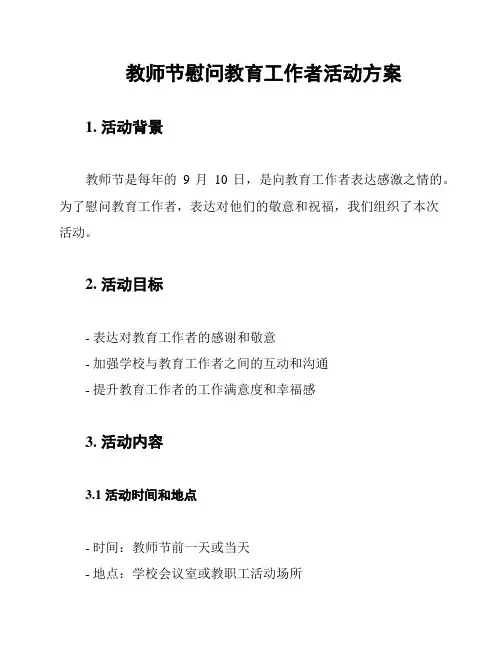 教师节慰问教育工作者活动方案

1. 活动背景

教师节是每年的 9 月 10 日，是向教育工作者表达感激之情的。为了慰问教育工作者，表达对他们的敬意和祝福，我们组织了本次活动。

2. 活动目标

- 表达对教育工作者的感谢和敬意
- 加强学校与教育工作者之间的互动和沟通
- 提升教育工作者的工作满意度和幸福感

3. 活动内容

3.1 活动时间和地点

- 时间：教师节前一天或当天
- 地点：学校会议室或教职工活动场所